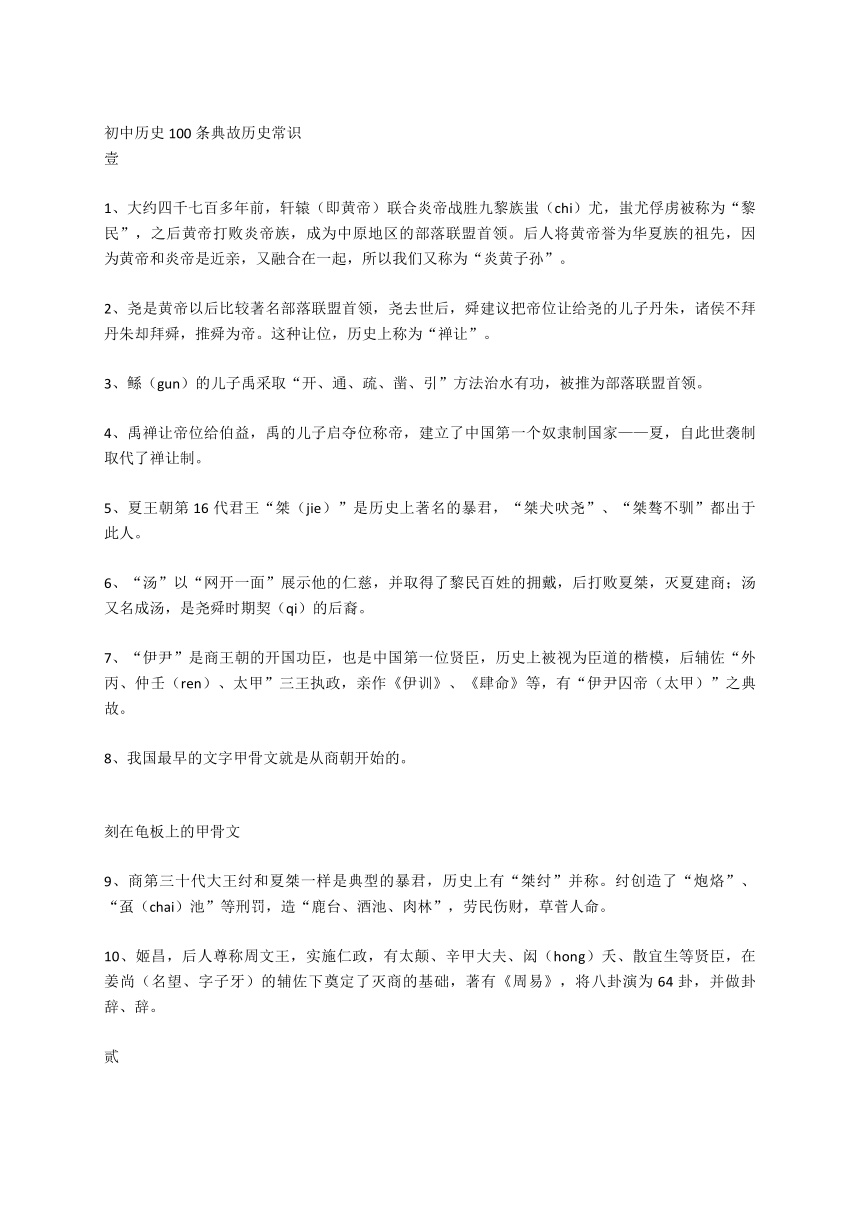 初中历史100条典故历史常识
壹

1、大约四千七百多年前，轩辕（即黄帝）联合炎帝战胜九黎族蚩（chi）尤，蚩尤俘虏被称为“黎民”，之后黄帝打败炎帝族，成为中原地区的部落联盟首领。后人将黄帝誉为华夏族的祖先，因为黄帝和炎帝是近亲，又融合在一起，所以我们又称为“炎黄子孙”。

2、尧是黄帝以后比较著名部落联盟首领，尧去世后，舜建议把帝位让给尧的儿子丹朱，诸侯不拜丹朱却拜舜，推舜为帝。这种让位，历史上称为“禅让”。

3、鲧（gun）的儿子禹采取“开、通、疏、凿、引”方法治水有功，被推为部落联盟首领。

4、禹禅让帝位给伯益，禹的儿子启夺位称帝，建立了中国第一个奴隶制国家——夏，自此世袭制取代了禅让制。

5、夏王朝第16代君王“桀（jie）”是历史上著名的暴君，“桀犬吠尧”、“桀骜不驯”都出于此人。

6、“汤”以“网开一面”展示他的仁慈，并取得了黎民百姓的拥戴，后打败夏桀，灭夏建商；汤又名成汤，是尧舜时期契（qi）的后裔。

7、“伊尹”是商王朝的开国功臣，也是中国第一位贤臣，历史上被视为臣道的楷模，后辅佐“外丙、仲壬（ren）、太甲”三王执政，亲作《伊训》、《肆命》等，有“伊尹囚帝（太甲）”之典故。

8、我国最早的文字甲骨文就是从商朝开始的。

刻在龟板上的甲骨文

9、商第三十代大王纣和夏桀一样是典型的暴君，历史上有“桀纣”并称。纣创造了“炮烙”、“虿（chai）池”等刑罚，造“鹿台、酒池、肉林”，劳民伤财，草菅人命。

10、姬昌，后人尊称周文王，实施仁政，有太颠、辛甲大夫、闳（hong）夭、散宜生等贤臣，在姜尚（名望、字子牙）的辅佐下奠定了灭商的基础，著有《周易》，将八卦演为64卦，并做卦辞、辞。

贰